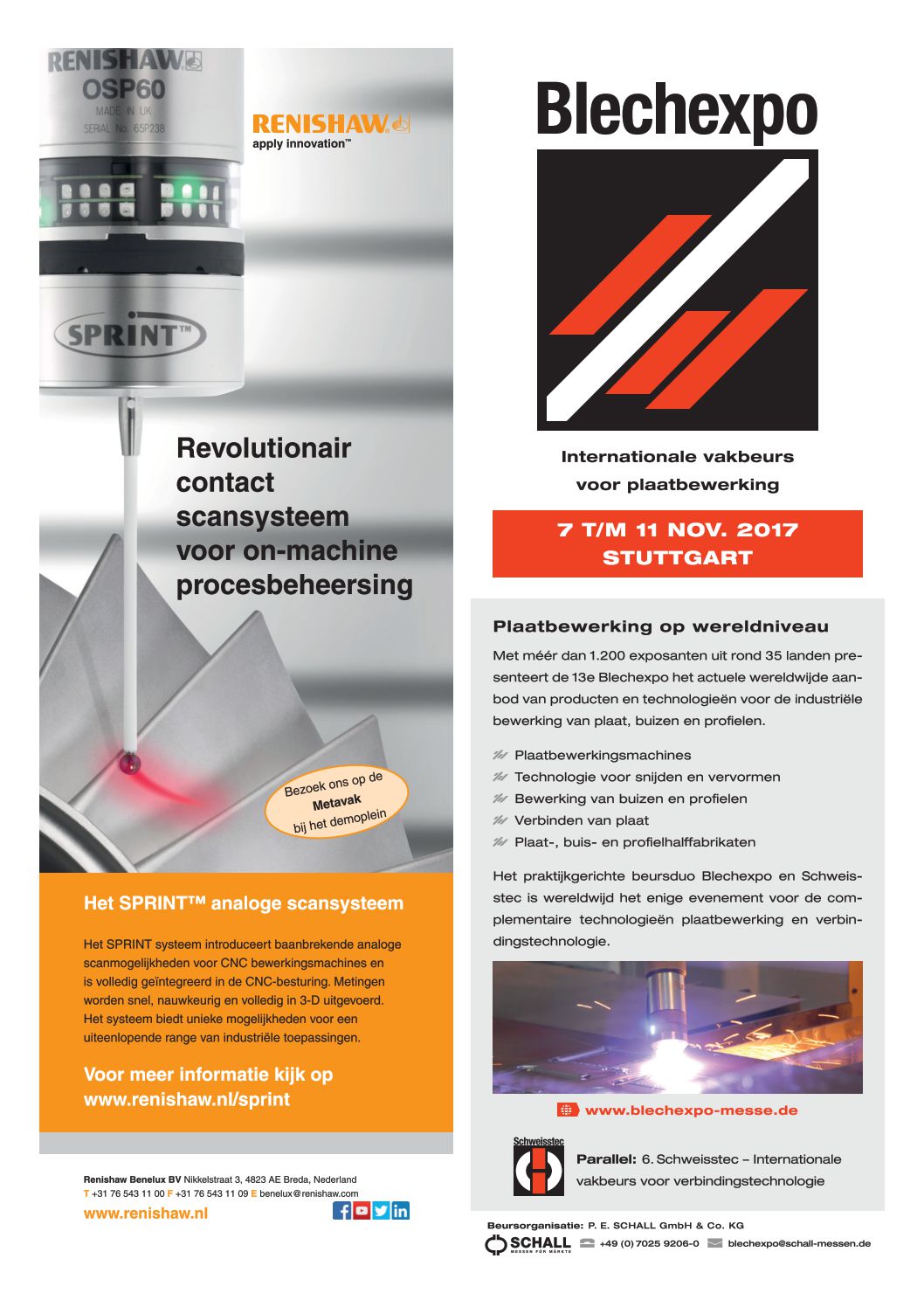 RENISHAW
OSP60
MADE IN UK
SERIAL No. 65P238

RENISHAW
apply innovation™

SPRINT™

Revolutionair contact scansysteem voor on-machine procesbeheersing

Bezoek ons op de Metavak bij het demoplein

Het SPRINT™ analoge scansysteem

Het SPRINT systeem introduceert baanbrekende analoge scanmogelijkheden voor CNC bewerkingsmachines en is volledig geïntegreerd in de CNC-besturing. Metingen worden snel, nauwkeurig en volledig in 3-D uitgevoerd. Het systeem biedt unieke mogelijkheden voor een uiteenlopende range van industriële toepassingen.

Voor meer informatie kijk op www.renishaw.nl/sprint

Renishaw Benelux BV Nikkelstraat 3, 4823 AE Breda, Nederland
T +31 76 543 11 00 F +31 76 543 11 09 E benelux@renishaw.com
www.renishaw.nl

Blechexpo

Internationale vakbeurs voor plaatbewerking

7 T/M 11 NOV. 2017
STUTTGART

Plaatbewerking op wereldniveau

Met méér dan 1.200 exposanten uit rond 35 landen presenteert de 13e Blechexpo het actuele wereldwijde aanbod van producten en technologieën voor de industriële bewerking van plaat, buizen en profielen.

Plaatbewerkingsmachines
Technologie voor snijden en vervormen
Bewerking van buizen en profielen
Verbinden van plaat
Plaat-, buis- en profielhalffabrikaten

Het praktijkgerichte beursduo Blechexpo en Schweisstec is wereldwijd het enige evenement voor de complementaire technologieën plaatbewerking en verbindingstechnologie.

www.blechexpo-messe.de

Schweisstec
Parallel: 6. Schweisstec – Internationale vakbeurs voor verbindingstechnologie

Beursorganisatie: P. E. SCHALL GmbH & Co. KG
SCHALL MESSEN FÜR MÄRKTE +49 (0) 7025 9206-0 blechexpo@schall-messen.de